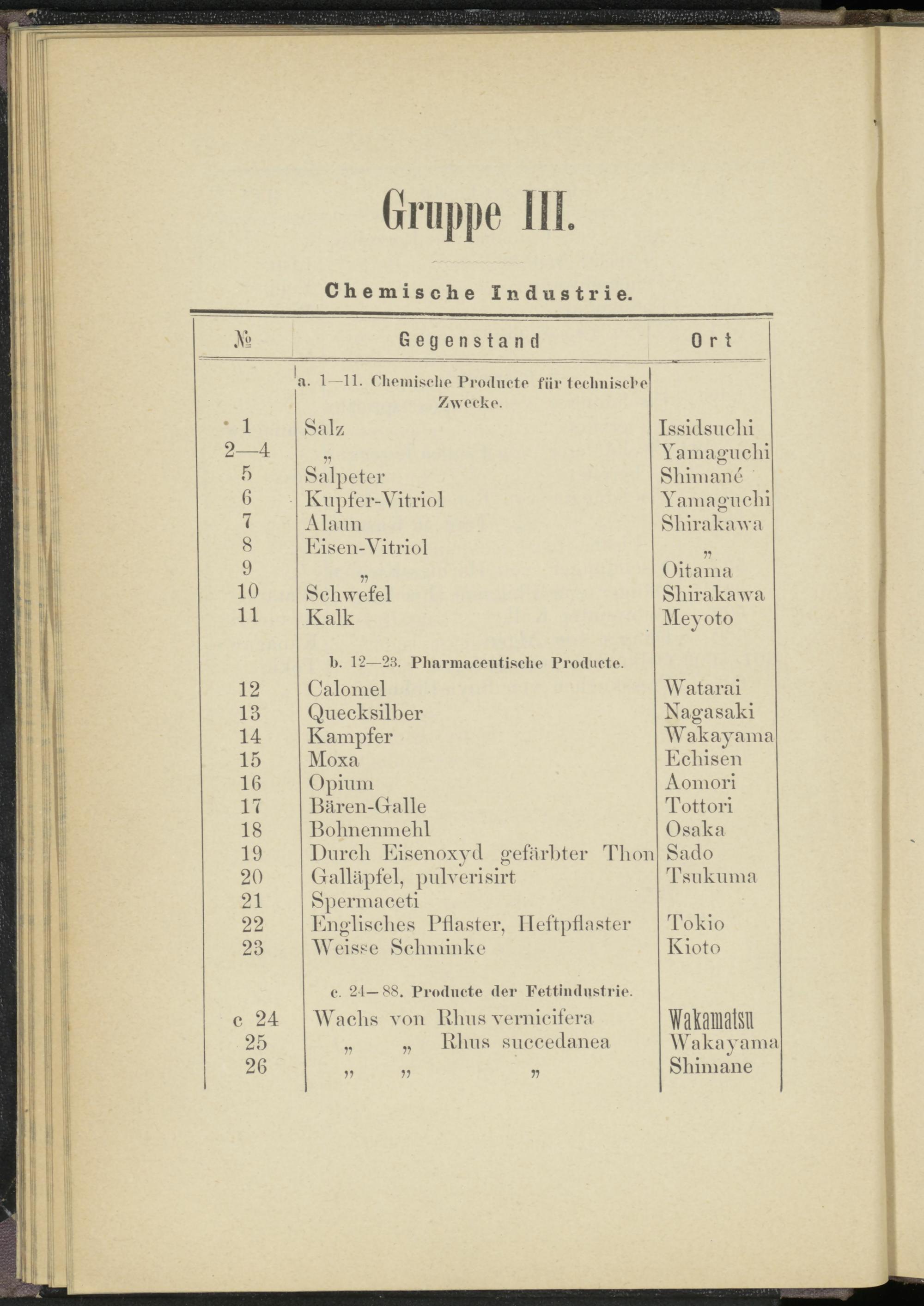 Gruppe III.

Chemische Industrie.

| № | Gegenstand | Ort |
|---|---|---|
| | a. 1—11. Chemische Producte für technische Zwecke. | |
| 1 | Salz | Issidsuchi |
| 2—4 | „ | Yamaguchi |
| 5 | Salpeter | Shimané |
| 6 | Kupfer-Vitriol | Yamaguchi |
| 7 | Alaun | Shirakawa |
| 8 | Eisen-Vitriol | „ |
| 9 | „ | Oitama |
| 10 | Schwefel | Shirakawa |
| 11 | Kalk | Meyoto |
| | b. 12—23. Pharmaceutische Producte. | |
| 12 | Calomel | Watarai |
| 13 | Quecksilber | Nagasaki |
| 14 | Kampfer | Wakayama |
| 15 | Moxa | Echisen |
| 16 | Opium | Aomori |
| 17 | Bären-Galle | Tottori |
| 18 | Bohnenmehl | Osaka |
| 19 | Durch Eisenoxyd gefärbter Thon | Sado |
| 20 | Galläpfel, pulverisirt | Tsukuma |
| 21 | Spermaceti | |
| 22 | Englisches Pflaster, Heftpflaster | Tokio |
| 23 | Weisse Schminke | Kioto |
| | c. 24—88. Producte der Fettindustrie. | |
| c 24 | Wachs von Rhus vernicifera | Wakamatsu |
| 25 | „ „ Rhus succedanea | Wakayama |
| 26 | „ „ „ | Shimane |